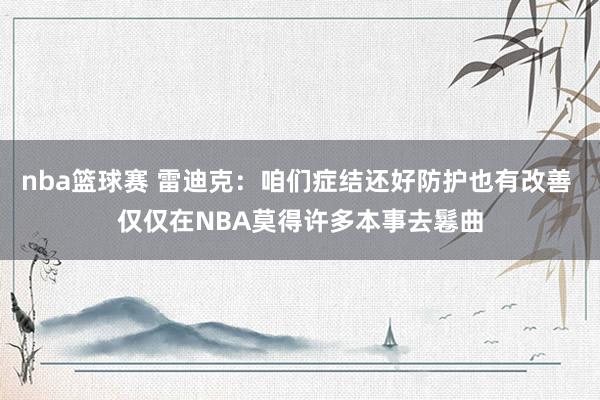 nba篮球赛 雷迪克：咱们症结还好防护也有改善 仅仅在NBA莫得许多本事去鬈曲